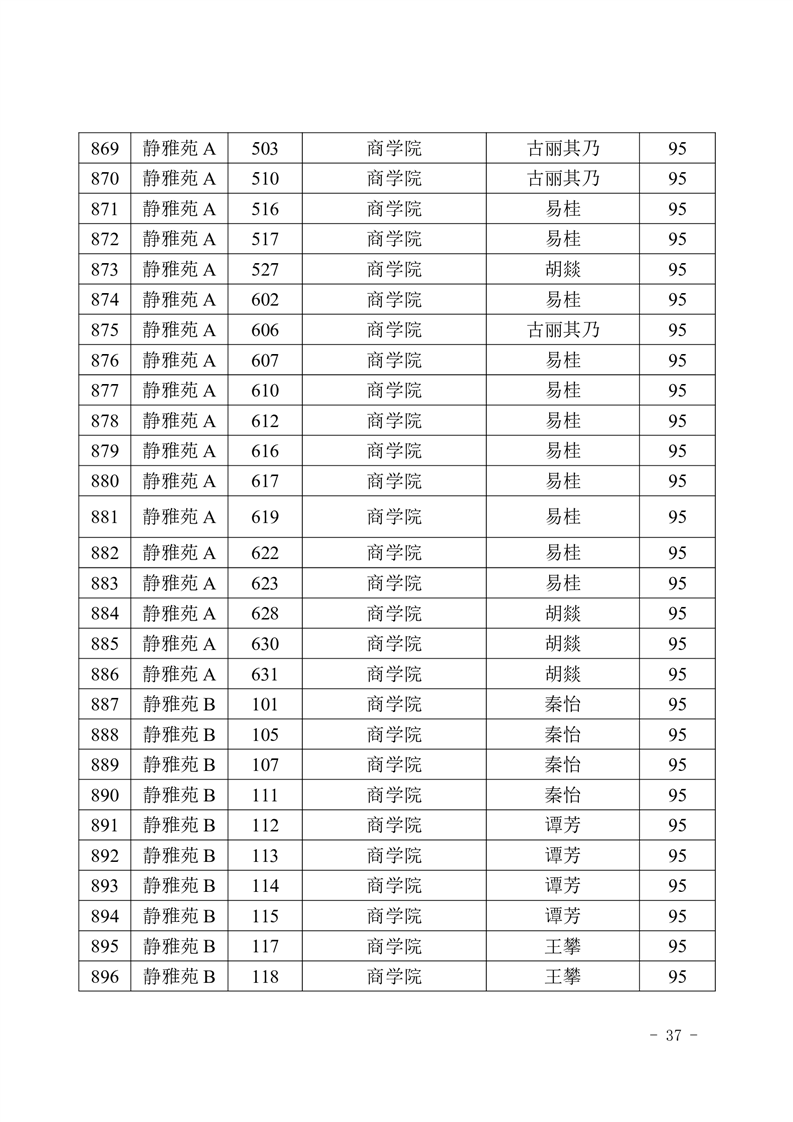 | 869 | 静雅苑 A | 503 | 商学院 | 古丽其乃 | 95 |
|---|---|---|---|---|---|
| 870 | 静雅苑 A | 510 | 商学院 | 古丽其乃 | 95 |
| 871 | 静雅苑 A | 516 | 商学院 | 易桂 | 95 |
| 872 | 静雅苑 A | 517 | 商学院 | 易桂 | 95 |
| 873 | 静雅苑 A | 527 | 商学院 | 胡燚 | 95 |
| 874 | 静雅苑 A | 602 | 商学院 | 易桂 | 95 |
| 875 | 静雅苑 A | 606 | 商学院 | 古丽其乃 | 95 |
| 876 | 静雅苑 A | 607 | 商学院 | 易桂 | 95 |
| 877 | 静雅苑 A | 610 | 商学院 | 易桂 | 95 |
| 878 | 静雅苑 A | 612 | 商学院 | 易桂 | 95 |
| 879 | 静雅苑 A | 616 | 商学院 | 易桂 | 95 |
| 880 | 静雅苑 A | 617 | 商学院 | 易桂 | 95 |
| 881 | 静雅苑 A | 619 | 商学院 | 易桂 | 95 |
| 882 | 静雅苑 A | 622 | 商学院 | 易桂 | 95 |
| 883 | 静雅苑 A | 623 | 商学院 | 易桂 | 95 |
| 884 | 静雅苑 A | 628 | 商学院 | 胡燚 | 95 |
| 885 | 静雅苑 A | 630 | 商学院 | 胡燚 | 95 |
| 886 | 静雅苑 A | 631 | 商学院 | 胡燚 | 95 |
| 887 | 静雅苑 B | 101 | 商学院 | 秦怡 | 95 |
| 888 | 静雅苑 B | 105 | 商学院 | 秦怡 | 95 |
| 889 | 静雅苑 B | 107 | 商学院 | 秦怡 | 95 |
| 890 | 静雅苑 B | 111 | 商学院 | 秦怡 | 95 |
| 891 | 静雅苑 B | 112 | 商学院 | 谭芳 | 95 |
| 892 | 静雅苑 B | 113 | 商学院 | 谭芳 | 95 |
| 893 | 静雅苑 B | 114 | 商学院 | 谭芳 | 95 |
| 894 | 静雅苑 B | 115 | 商学院 | 谭芳 | 95 |
| 895 | 静雅苑 B | 117 | 商学院 | 王攀 | 95 |
| 896 | 静雅苑 B | 118 | 商学院 | 王攀 | 95 |

- 37 -